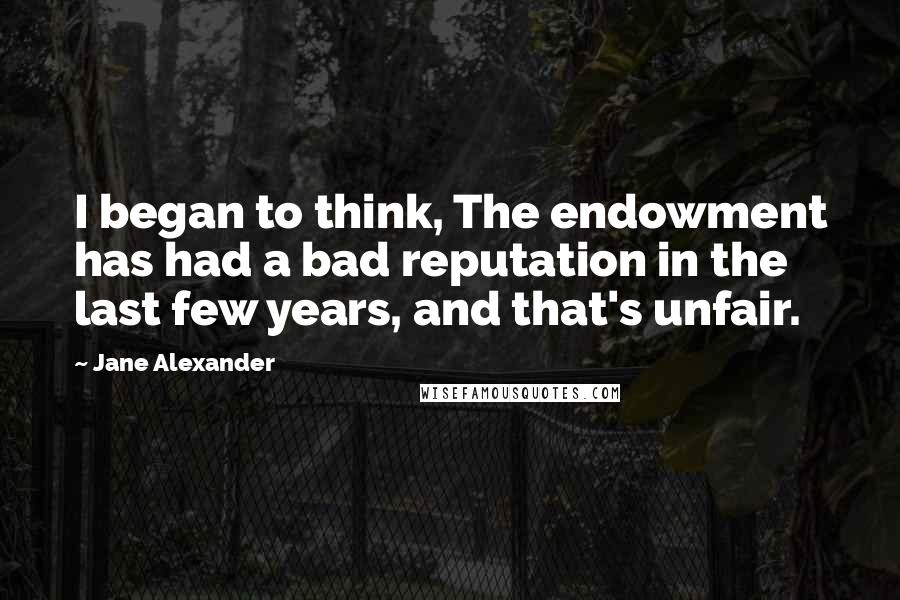 I began to think, The endowment has had a bad reputation in the last few years, and that's unfair.

~ Jane Alexander

WISEFAMOUSQUOTES.COM